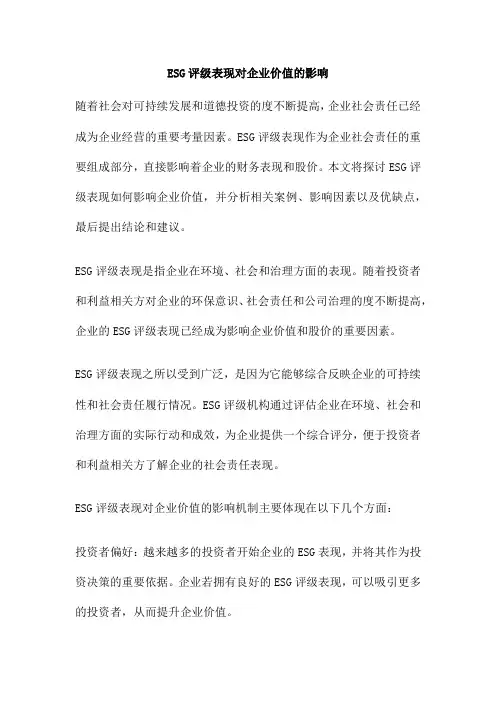 ESG评级表现对企业价值的影响

随着社会对可持续发展和道德投资的度不断提高，企业社会责任已经成为企业经营的重要考量因素。ESG评级表现作为企业社会责任的重要组成部分，直接影响着企业的财务表现和股价。本文将探讨ESG评级表现如何影响企业价值，并分析相关案例、影响因素以及优缺点，最后提出结论和建议。

ESG评级表现是指企业在环境、社会和治理方面的表现。随着投资者和利益相关方对企业的环保意识、社会责任和公司治理的度不断提高，企业的ESG评级表现已经成为影响企业价值和股价的重要因素。

ESG评级表现之所以受到广泛，是因为它能够综合反映企业的可持续性和社会责任履行情况。ESG评级机构通过评估企业在环境、社会和治理方面的实际行动和成效，为企业提供一个综合评分，便于投资者和利益相关方了解企业的社会责任表现。

ESG评级表现对企业价值的影响机制主要体现在以下几个方面：

投资者偏好：越来越多的投资者开始企业的ESG表现，并将其作为投资决策的重要依据。企业若拥有良好的ESG评级表现，可以吸引更多的投资者，从而提升企业价值。